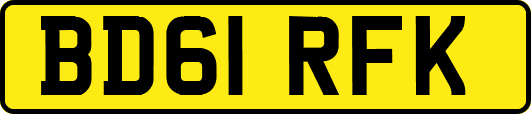 BD61 RFK